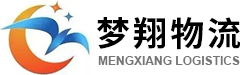 梦翔物流
MENGXIANG LOGISTICS